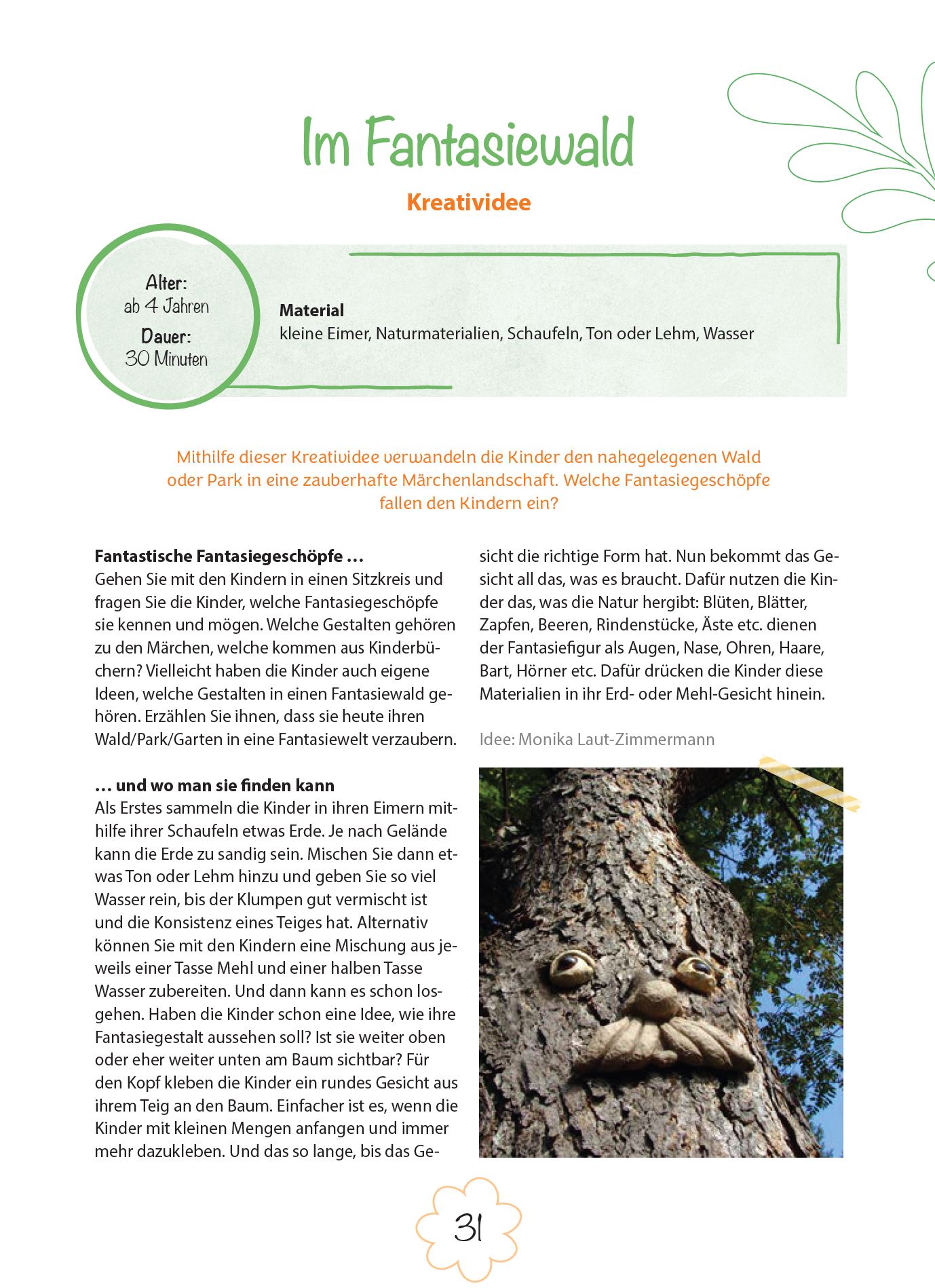 Im Fantasiewald

Kreatividee

Alter:
ab 4 Jahren
Dauer:
30 Minuten

Material
kleine Eimer, Naturmaterialien, Schaufeln, Ton oder Lehm, Wasser

Mithilfe dieser Kreatividee verwandeln die Kinder den nahegelegenen Wald oder Park in eine zauberhafte Märchenlandschaft. Welche Fantasiegeschöpfe fallen den Kindern ein?

Fantastische Fantasiegeschöpfe …
Gehen Sie mit den Kindern in einen Sitzkreis und fragen Sie die Kinder, welche Fantasiegeschöpfe sie kennen und mögen. Welche Gestalten gehören zu den Märchen, welche kommen aus Kinderbüchern? Vielleicht haben die Kinder auch eigene Ideen, welche Gestalten in einen Fantasiewald gehören. Erzählen Sie ihnen, dass sie heute ihren Wald/Park/Garten in eine Fantasiewelt verzaubern.

… und wo man sie finden kann
Als Erstes sammeln die Kinder in ihren Eimern mithilfe ihrer Schaufeln etwas Erde. Je nach Gelände kann die Erde zu sandig sein. Mischen Sie dann etwas Ton oder Lehm hinzu und geben Sie so viel Wasser rein, bis der Klumpen gut vermischt ist und die Konsistenz eines Teiges hat. Alternativ können Sie mit den Kindern eine Mischung aus jeweils einer Tasse Mehl und einer halben Tasse Wasser zubereiten. Und dann kann es schon losgehen. Haben die Kinder schon eine Idee, wie ihre Fantasiegestalt aussehen soll? Ist sie weiter oben oder eher weiter unten am Baum sichtbar? Für den Kopf kleben die Kinder ein rundes Gesicht aus ihrem Teig an den Baum. Einfacher ist es, wenn die Kinder mit kleinen Mengen anfangen und immer mehr dazukleben. Und das so lange, bis das Gesicht die richtige Form hat. Nun bekommt das Gesicht all das, was es braucht. Dafür nutzen die Kinder das, was die Natur hergibt: Blüten, Blätter, Zapfen, Beeren, Rindenstücke, Äste etc. dienen der Fantasiefigur als Augen, Nase, Ohren, Haare, Bart, Hörner etc. Dafür drücken die Kinder diese Materialien in ihr Erd- oder Mehl-Gesicht hinein.

Idee: Monika Laut-Zimmermann

31